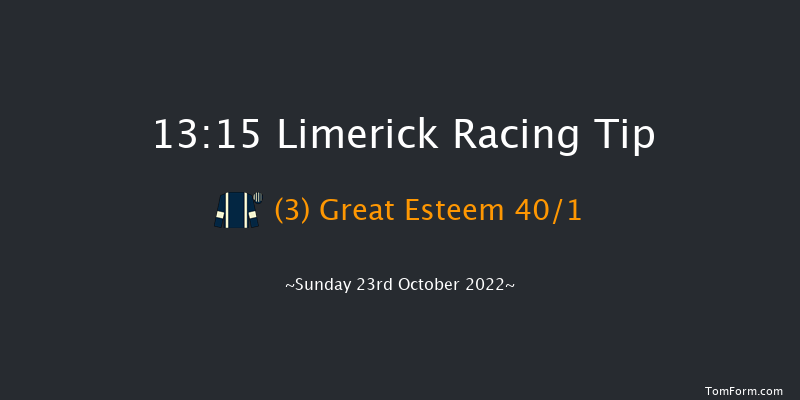 13:15 Limerick Racing Tip

(3) Great Esteem 40/1

~Sunday 23rd October 2022~

TomForm.com